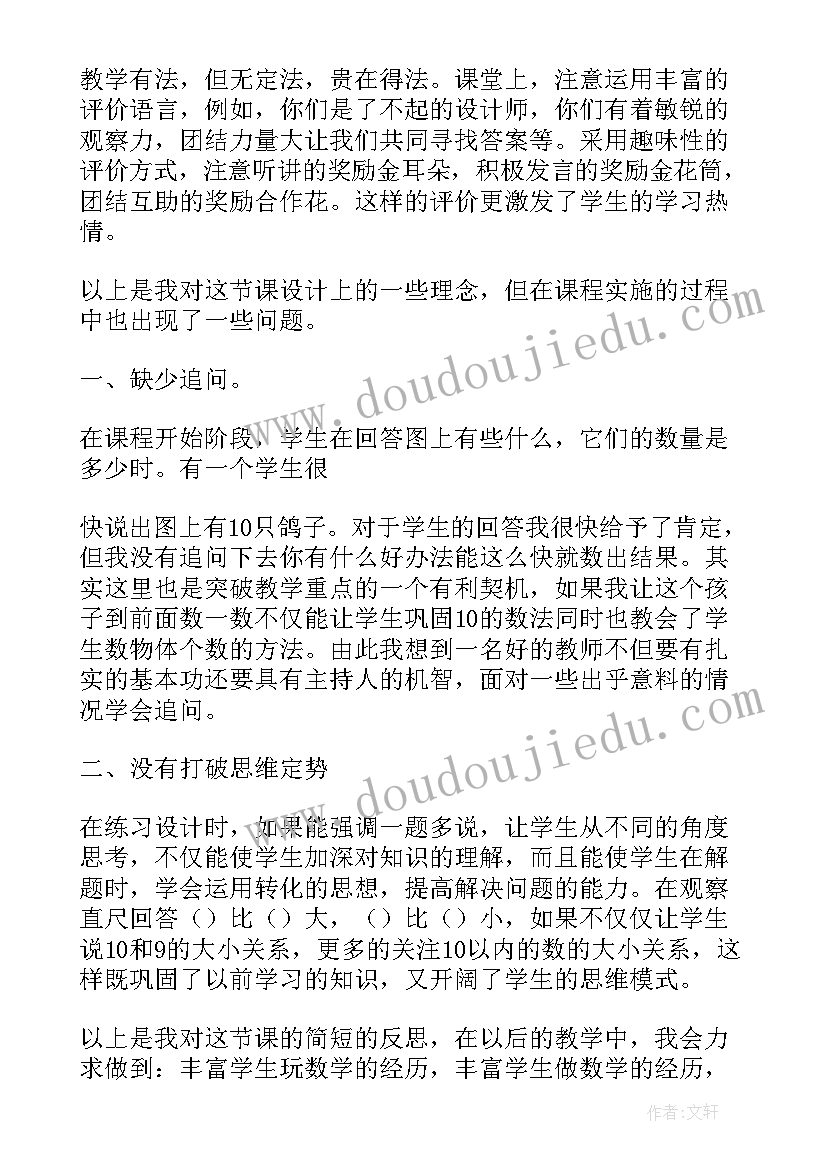 教学有法，但无定法，贵在得法。课堂上，注意运用丰富的评价语言，例如，你们是了不起的设计师，你们有着敏锐的观察力，团结力量大让我们共同寻找答案等。采用趣味性的评价方式，注意听讲的奖励金耳朵，积极发言的奖励金花筒，团结互助的奖励合作花。这样的评价更激发了学生的学习热情。

以上是我对这节课设计上的一些理念，但在课程实施的过程中也出现了一些问题。

一、缺少追问。

在课程开始阶段，学生在回答图上有些什么，它们的数量是多少时。有一个学生很

快说出图上有10只鸽子。对于学生的回答我很快给予了肯定，但我没有追问下去你有什么好办法能这么快就数出结果。其实这里也是突破教学重点的一个有利契机，如果我让这个孩子到前面数一数不仅能让学生巩固10的数法同时也教会了学生数物体个数的方法。由此我想到一名好的教师不但要有扎实的基本功还要具有主持人的机智，面对一些出乎意料的情况学会追问。

二、没有打破思维定势

在练习设计时，如果能强调一题多说，让学生从不同的角度思考，不仅能使学生加深对知识的理解，而且能使学生在解题时，学会运用转化的思想，提高解决问题的能力。在观察直尺回答（）比（）大，（）比（）小，如果不仅仅让学生说10和9的大小关系，更多的关注10以内的数的大小关系，这样既巩固了以前学习的知识，又开阔了学生的思维模式。

以上是我对这节课的简短的反思，在以后的教学中，我会力求做到：丰富学生玩数学的经历，丰富学生做数学的经历，

www.doudoujiedu.com
www.doudoujiedu.com
作者：文轩